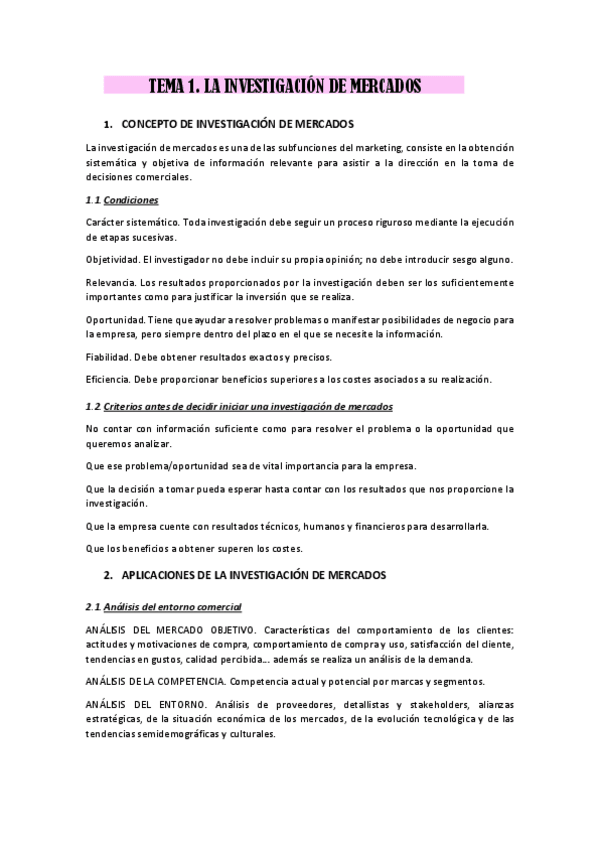 TEMA 1. LA INVESTIGACIÓN DE MERCADOS

1. CONCEPTO DE INVESTIGACIÓN DE MERCADOS

La investigación de mercados es una de las subfunciones del marketing, consiste en la obtención sistemática y objetiva de información relevante para asistir a la dirección en la toma de decisiones comerciales.

1.1 Condiciones

Carácter sistemático. Toda investigación debe seguir un proceso riguroso mediante la ejecución de etapas sucesivas.

Objetividad. El investigador no debe incluir su propia opinión; no debe introducir sesgo alguno.

Relevancia. Los resultados proporcionados por la investigación deben ser los suficientemente importantes como para justificar la inversión que se realiza.

Oportunidad. Tiene que ayudar a resolver problemas o manifestar posibilidades de negocio para la empresa, pero siempre dentro del plazo en el que se necesite la información.

Fiabilidad. Debe obtener resultados exactos y precisos.

Eficiencia. Debe proporcionar beneficios superiores a los costes asociados a su realización.

1.2 Criterios antes de decidir iniciar una investigación de mercados

No contar con información suficiente como para resolver el problema o la oportunidad que queremos analizar.

Que ese problema/oportunidad sea de vital importancia para la empresa.

Que la decisión a tomar pueda esperar hasta contar con los resultados que nos proporcione la investigación.

Que la empresa cuente con resultados técnicos, humanos y financieros para desarrollarla.

Que los beneficios a obtener superen los costes.

2. APLICACIONES DE LA INVESTIGACIÓN DE MERCADOS

2.1 Análisis del entorno comercial

ANÁLISIS DEL MERCADO OBJETIVO. Características del comportamiento de los clientes: actitudes y motivaciones de compra, comportamiento de compra y uso, satisfacción del cliente, tendencias en gustos, calidad percibida... además se realiza un análisis de la demanda.

ANÁLISIS DE LA COMPETENCIA. Competencia actual y potencial por marcas y segmentos.

ANÁLISIS DEL ENTORNO. Análisis de proveedores, detallistas y stakeholders, alianzas estratégicas, de la situación económica de los mercados, de la evolución tecnológica y de las tendencias semidemográficas y culturales.